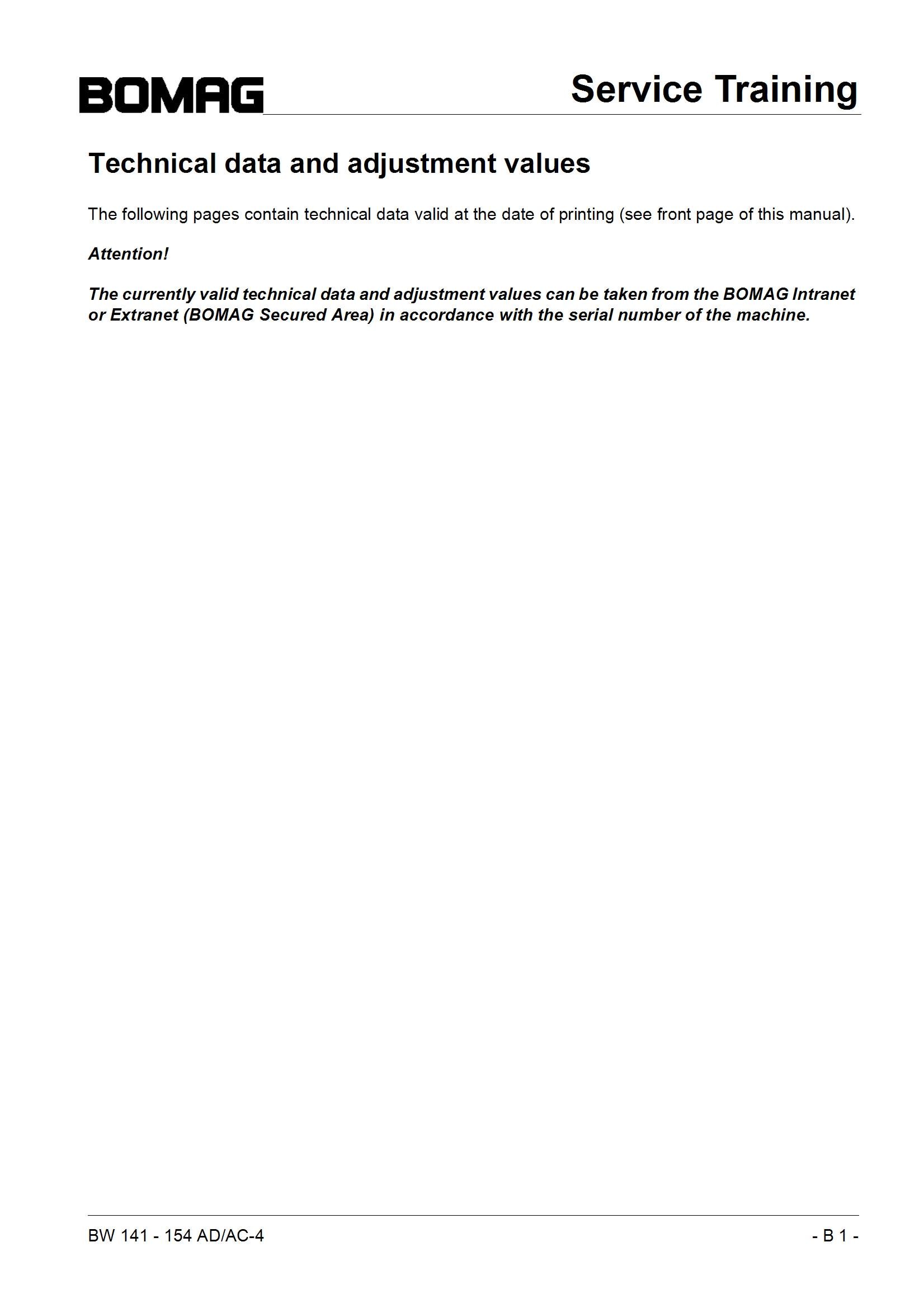 BOMAG

Service Training

Technical data and adjustment values

The following pages contain technical data valid at the date of printing (see front page of this manual).

Attention!

The currently valid technical data and adjustment values can be taken from the BOMAG Intranet or Extranet (BOMAG Secured Area) in accordance with the serial number of the machine.

BW 141 - 154 AD/AC-4

- B 1 -